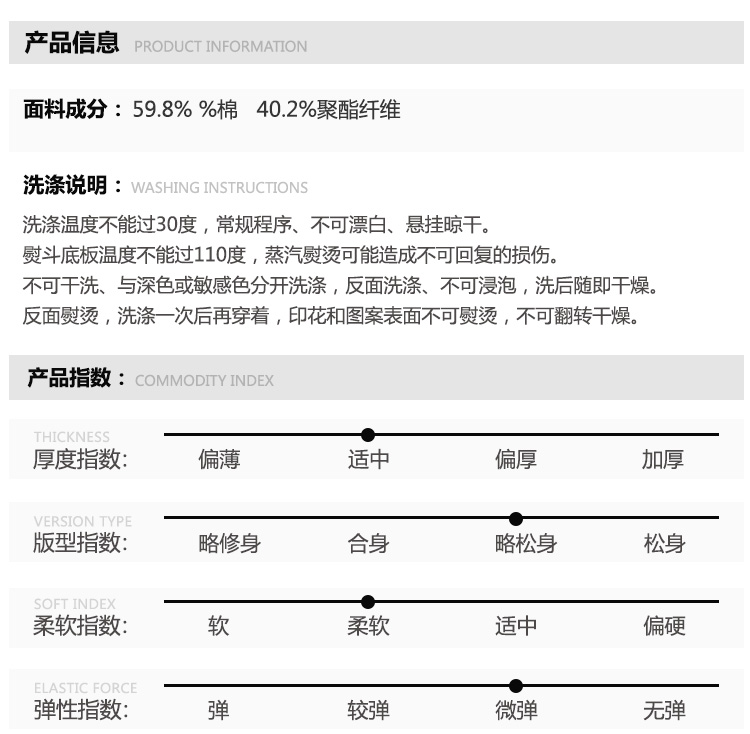 产品信息 PRODUCT INFORMATION

面料成分：59.8% %棉 40.2%聚酯纤维

洗涤说明：WASHING INSTRUCTIONS

洗涤温度不能过30度，常规程序、不可漂白、悬挂晾干。
熨斗底板温度不能过110度，蒸汽熨烫可能造成不可回复的损伤。
不可干洗、与深色或敏感色分开洗涤，反面洗涤、不可浸泡，洗后随即干燥。
反面熨烫，洗涤一次后再穿着，印花和图案表面不可熨烫，不可翻转干燥。

产品指数：COMMODITY INDEX

THICKNESS
厚度指数: 偏薄 适中 偏厚 加厚

VERSION TYPE
版型指数: 略修身 合身 略松身 松身

SOFT INDEX
柔软指数: 软 柔软 适中 偏硬

ELASTIC FORCE
弹性指数: 弹 较弹 微弹 无弹